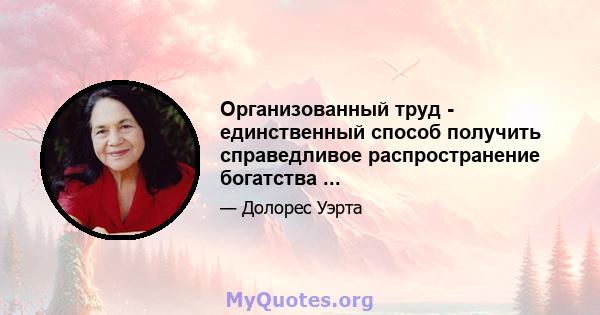 Организованный труд - единственный способ получить справедливое распространение богатства ...

— Долорес Уэрта

MyQuotes.org